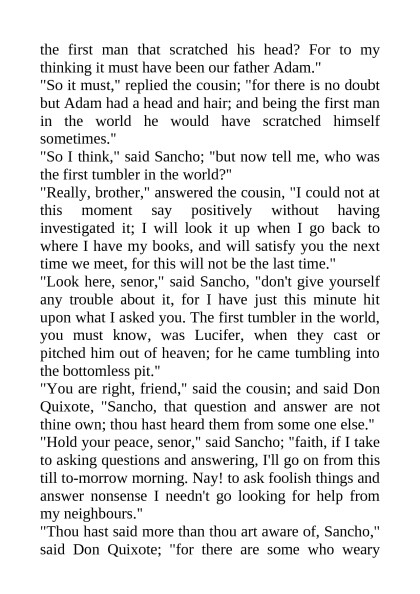 the first man that scratched his head? For to my thinking it must have been our father Adam."
"So it must," replied the cousin; "for there is no doubt but Adam had a head and hair; and being the first man in the world he would have scratched himself sometimes."
"So I think," said Sancho; "but now tell me, who was the first tumbler in the world?"
"Really, brother," answered the cousin, "I could not at this moment say positively without having investigated it; I will look it up when I go back to where I have my books, and will satisfy you the next time we meet, for this will not be the last time."
"Look here, senor," said Sancho, "don't give yourself any trouble about it, for I have just this minute hit upon what I asked you. The first tumbler in the world, you must know, was Lucifer, when they cast or pitched him out of heaven; for he came tumbling into the bottomless pit."
"You are right, friend," said the cousin; and said Don Quixote, "Sancho, that question and answer are not thine own; thou hast heard them from some one else."
"Hold your peace, senor," said Sancho; "faith, if I take to asking questions and answering, I'll go on from this till to-morrow morning. Nay! to ask foolish things and answer nonsense I needn't go looking for help from my neighbours."
"Thou hast said more than thou art aware of, Sancho," said Don Quixote; "for there are some who weary